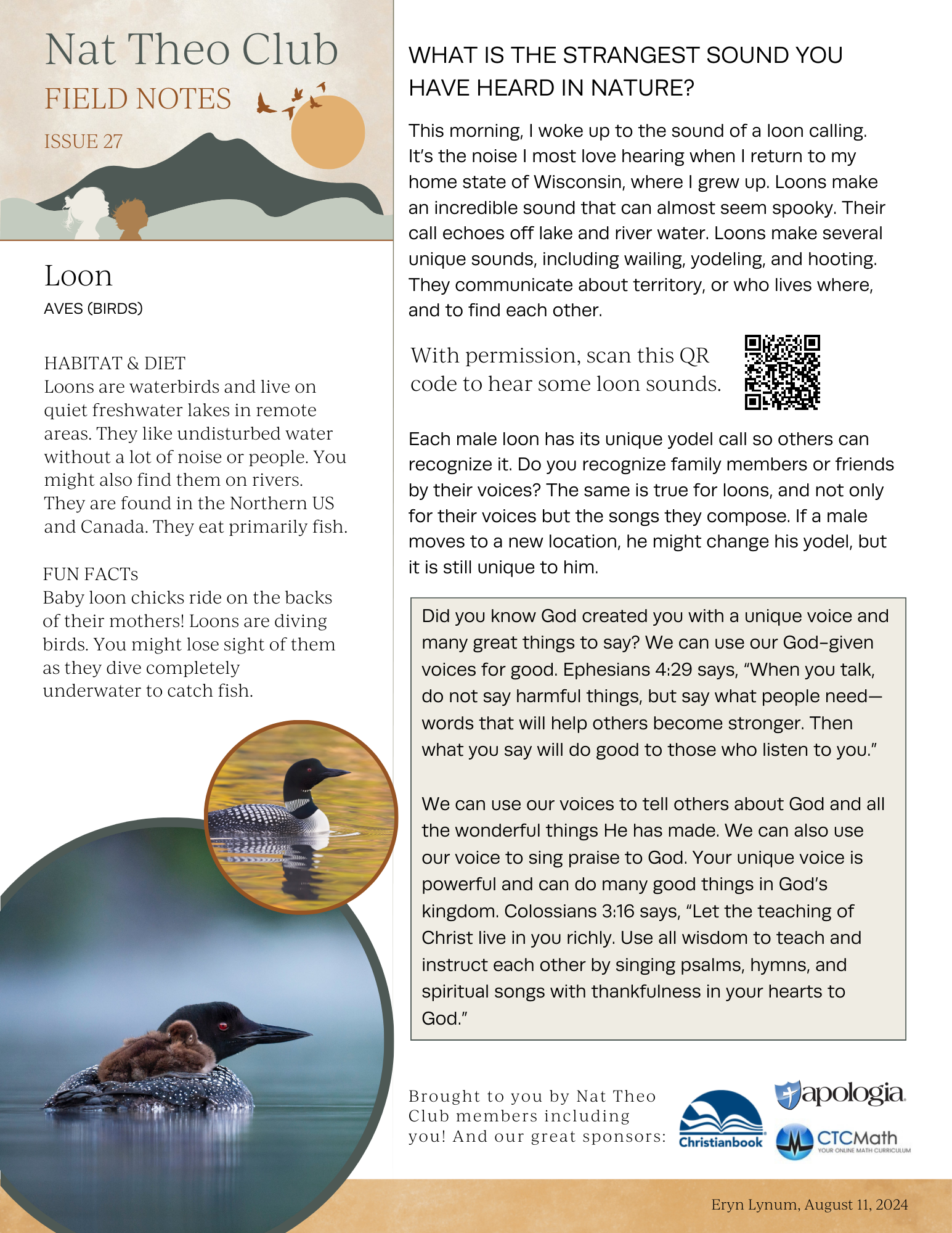 Nat Theo Club
FIELD NOTES
ISSUE 27

Loon
AVES (BIRDS)

HABITAT & DIET
Loons are waterbirds and live on quiet freshwater lakes in remote areas. They like undisturbed water without a lot of noise or people. You might also find them on rivers. They are found in the Northern US and Canada. They eat primarily fish.

FUN FACTs
Baby loon chicks ride on the backs of their mothers! Loons are diving birds. You might lose sight of them as they dive completely underwater to catch fish.

WHAT IS THE STRANGEST SOUND YOU HAVE HEARD IN NATURE?

This morning, I woke up to the sound of a loon calling. It's the noise I most love hearing when I return to my home state of Wisconsin, where I grew up. Loons make an incredible sound that can almost seem spooky. Their call echoes off lake and river water. Loons make several unique sounds, including wailing, yodeling, and hooting. They communicate about territory, or who lives where, and to find each other.

With permission, scan this QR code to hear some loon sounds.

Each male loon has its unique yodel call so others can recognize it. Do you recognize family members or friends by their voices? The same is true for loons, and not only for their voices but the songs they compose. If a male moves to a new location, he might change his yodel, but it is still unique to him.

Did you know God created you with a unique voice and many great things to say? We can use our God-given voices for good. Ephesians 4:29 says, "When you talk, do not say harmful things, but say what people need—words that will help others become stronger. Then what you say will do good to those who listen to you."

We can use our voices to tell others about God and all the wonderful things He has made. We can also use our voice to sing praise to God. Your unique voice is powerful and can do many good things in God's kingdom. Colossians 3:16 says, "Let the teaching of Christ live in you richly. Use all wisdom to teach and instruct each other by singing psalms, hymns, and spiritual songs with thankfulness in your hearts to God."

Brought to you by Nat Theo Club members including you! And our great sponsors:

Christianbook
apologia
CTCMath
YOUR ONLINE MATH CURRICULUM

Eryn Lynum, August 11, 2024